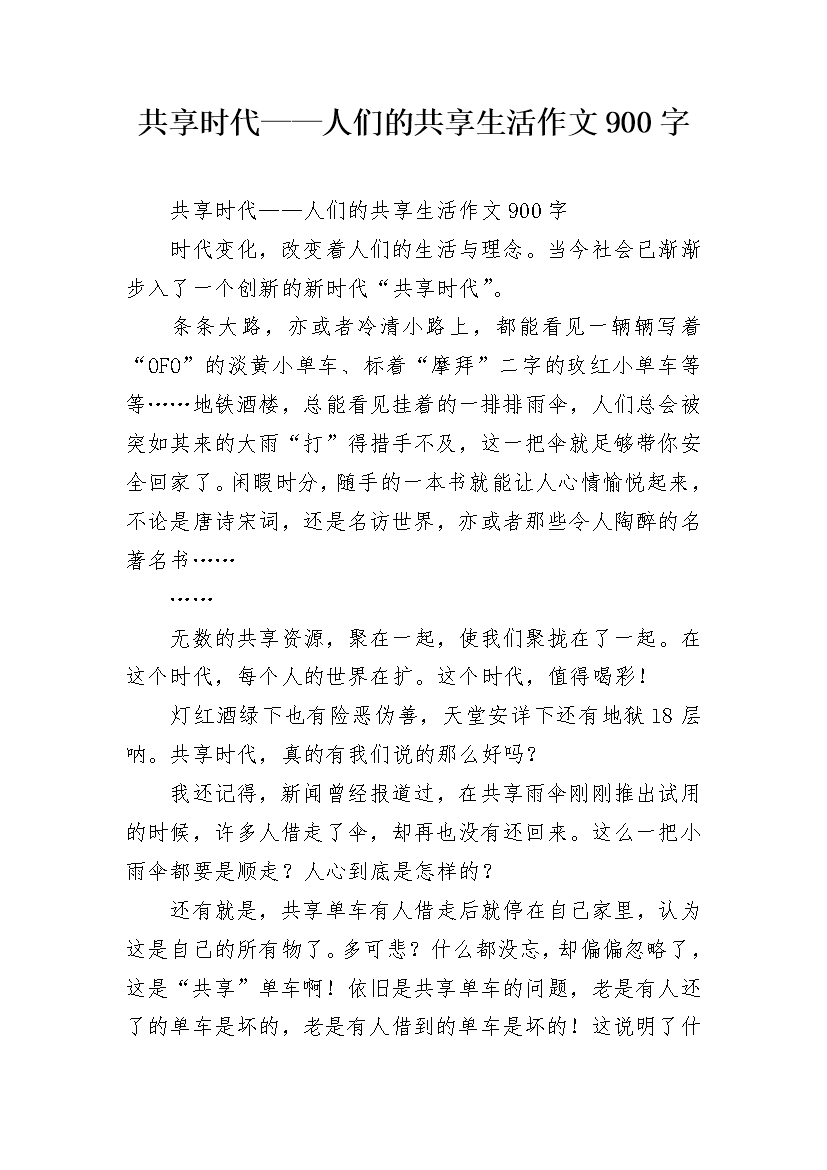 共享时代——人们的共享生活作文900字

共享时代——人们的共享生活作文900字

时代变化，改变着人们的生活与理念。当今社会已渐渐步入了一个创新的新时代“共享时代”。

条条大路，亦或者冷清小路上，都能看见一辆辆写着“OFO”的淡黄小单车、标着“摩拜”二字的玫红小单车等等……地铁酒楼，总能看见挂着的一排排雨伞，人们总会被突如其来的大雨“打”得措手不及，这一把伞就足够带你安全回家了。闲暇时分，随手的一本书就能让人心情愉悦起来，不论是唐诗宋词，还是名访世界，亦或者那些令人陶醉的名著名书……

……

无数的共享资源，聚在一起，使我们聚拢在了一起。在这个时代，每个人的世界在扩。这个时代，值得喝彩！

灯红酒绿下也有险恶伪善，天堂安详下还有地狱18层呐。共享时代，真的有我们说的那么好吗？

我还记得，新闻曾经报道过，在共享雨伞刚刚推出试用的时候，许多人借走了伞，却再也没有还回来。这么一把小雨伞都要是顺走？人心到底是怎样的？

还有就是，共享单车有人借走后就停在自己家里，认为这是自己的所有物了。多可悲？什么都没忘，却偏偏忽略了，这是“共享”单车啊！依旧是共享单车的问题，老是有人还了的单车是坏的，老是有人借到的单车是坏的！这说明了什